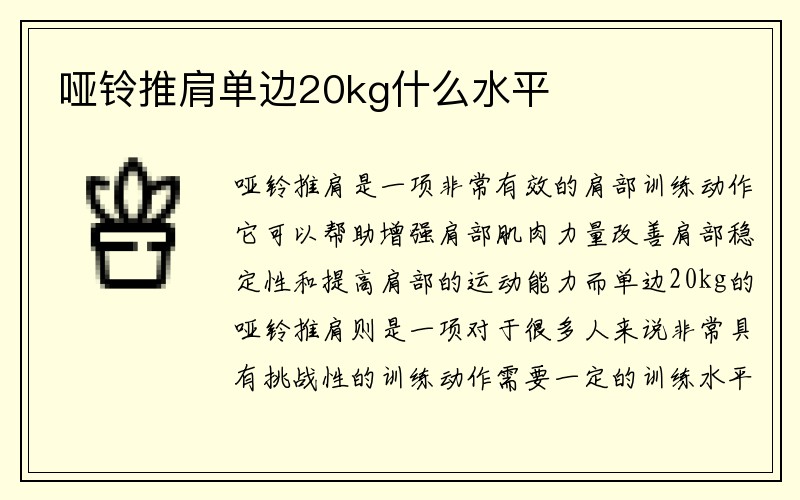 哑铃推肩单边20kg什么水平

哑铃推肩是一项非常有效的肩部训练动作它可以帮助增强肩部肌肉力量改善肩部稳定性和提高肩部的运动能力而单边20kg的哑铃推肩则是一项对于很多人来说非常具有挑战性的训练动作需要一定的训练水平